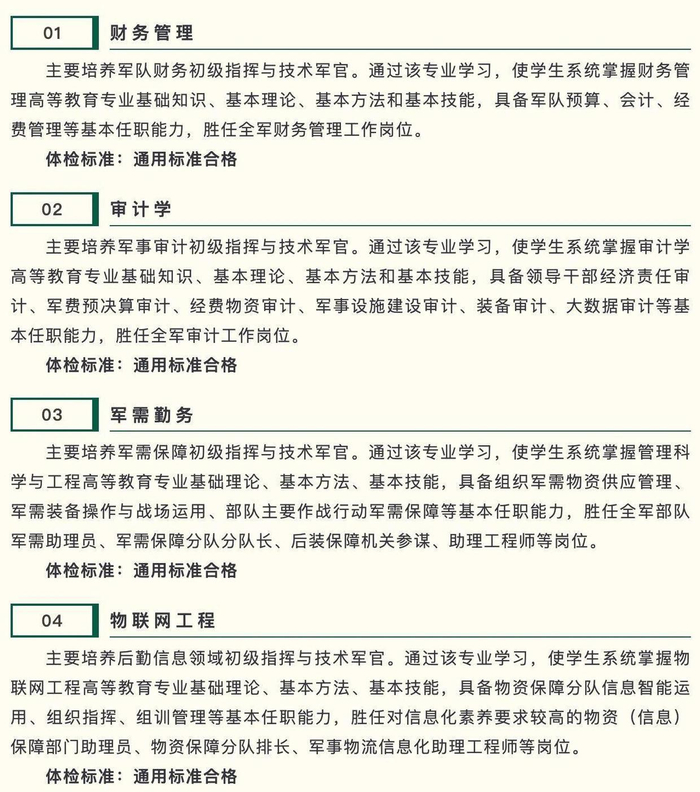 01 财务管理

主要培养军队财务初级指挥与技术军官。通过该专业学习，使学生系统掌握财务管理高等教育专业基础知识、基本理论、基本方法和基本技能，具备军队预算、会计、经费管理等基本任职能力，胜任全军财务管理工作岗位。

体检标准：通用标准合格

02 审计学

主要培养军事审计初级指挥与技术军官。通过该专业学习，使学生系统掌握审计学高等教育专业基础知识、基本理论、基本方法和基本技能，具备领导干部经济责任审计、军费预决算审计、经费物资审计、军事设施建设审计、装备审计、大数据审计等基本任职能力，胜任全军审计工作岗位。

体检标准：通用标准合格

03 军需勤务

主要培养军需保障初级指挥与技术军官。通过该专业学习，使学生系统掌握管理科学与工程高等教育专业基础理论、基本方法、基本技能，具备组织军需物资供应管理、军需装备操作与战场运用、部队主要作战行动军需保障等基本任职能力，胜任全军部队军需助理员、军需保障分队分队长、后装保障机关参谋、助理工程师等岗位。

体检标准：通用标准合格

04 物联网工程

主要培养后勤信息领域初级指挥与技术军官。通过该专业学习，使学生系统掌握物联网工程高等教育专业基础理论、基本方法、基本技能，具备物资保障分队信息智能运用、组织指挥、组训管理等基本任职能力，胜任对信息化素养要求较高的物资（信息）保障部门助理员、物资保障分队排长、军事物流信息化助理工程师等岗位。

体检标准：通用标准合格